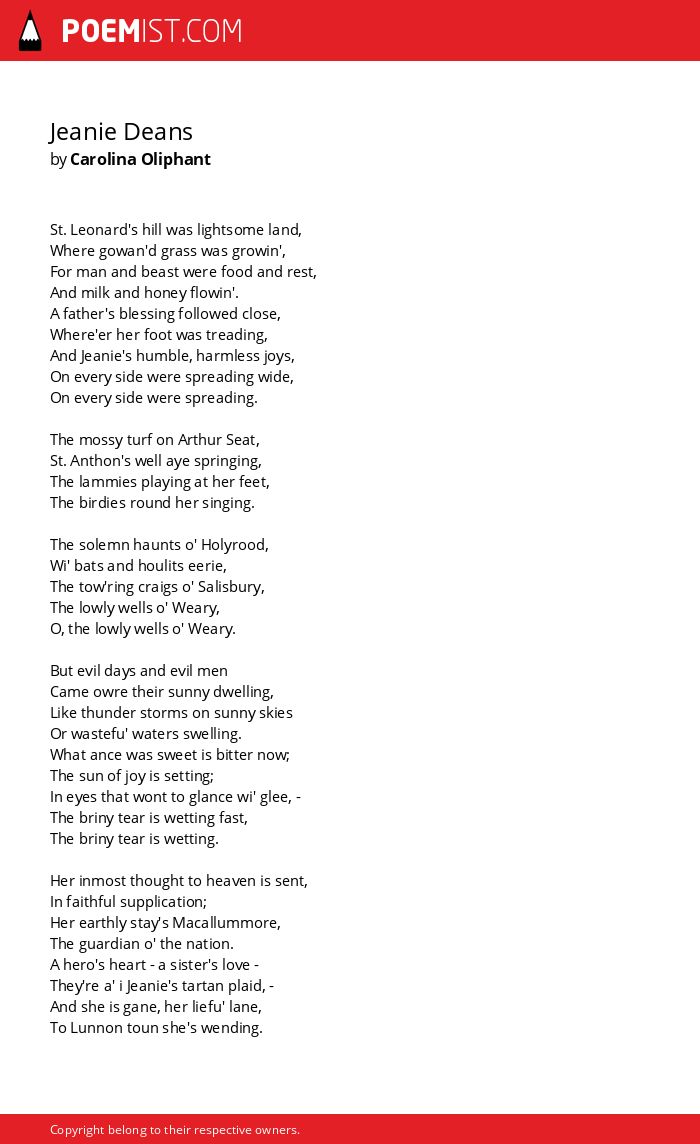 POEMIST.COM

Jeanie Deans
by Carolina Oliphant

St. Leonard's hill was lightsome land,
Where gowan'd grass was growin',
For man and beast were food and rest,
And milk and honey flowin'.
A father's blessing followed close,
Where'er her foot was treading,
And Jeanie's humble, harmless joys,
On every side were spreading wide,
On every side were spreading.

The mossy turf on Arthur Seat,
St. Anthon's well aye springing,
The lammies playing at her feet,
The birdies round her singing.

The solemn haunts o' Holyrood,
Wi' bats and houlits eerie,
The tow'ring craigs o' Salisbury,
The lowly wells o' Weary,
O, the lowly wells o' Weary.

But evil days and evil men
Came owre their sunny dwelling,
Like thunder storms on sunny skies
Or wastefu' waters swelling.
What ance was sweet is bitter now;
The sun of joy is setting;
In eyes that wont to glance wi' glee, -
The briny tear is wetting fast,
The briny tear is wetting.

Her inmost thought to heaven is sent,
In faithful supplication;
Her earthly stay's Macallummore,
The guardian o' the nation.
A hero's heart - a sister's love -
They're a' i Jeanie's tartan plaid, -
And she is gane, her liefu' lane,
To Lunnon toun she's wending.

Copyright belong to their respective owners.